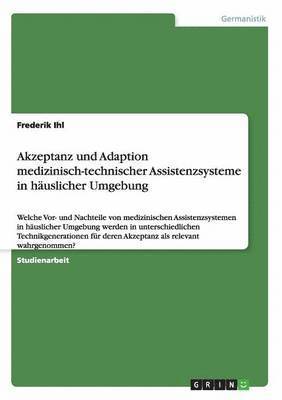 Germanistik

Frederik Ihl

Akzeptanz und Adaption medizinisch-technischer Assistenzsysteme in häuslicher Umgebung

Welche Vor- und Nachteile von medizinischen Assistenzsystemen in häuslicher Umgebung werden in unterschiedlichen Technikgenerationen für deren Akzeptanz als relevant wahrgenommen?

Studienarbeit

GRIN